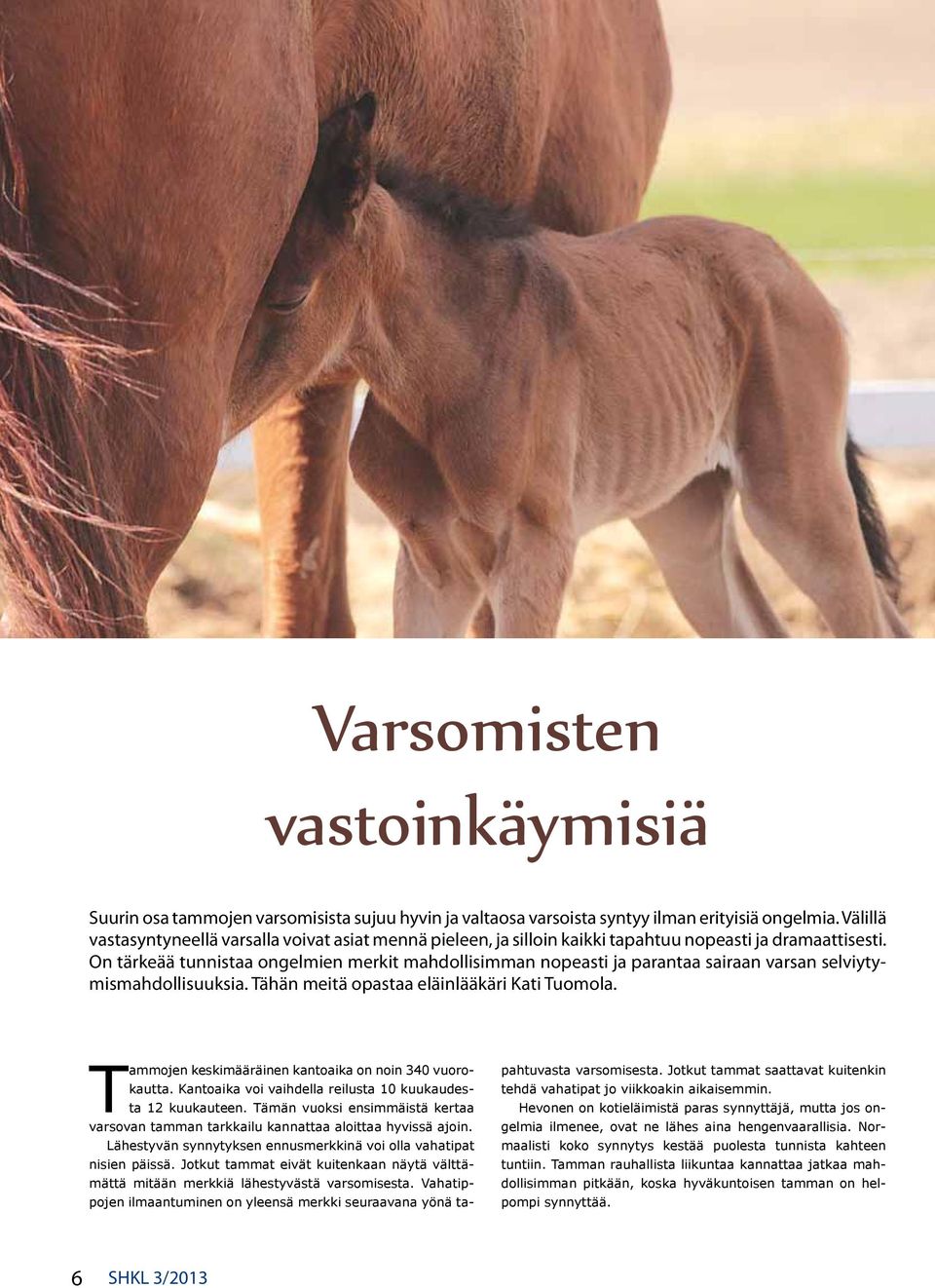 Varsomisten vastoinkäymisiä

Suurin osa tammojen varsomisista sujuu hyvin ja valtaosa varsoista syntyy ilman erityisiä ongelmia. Välillä vastasyntyneellä varsalla voivat asiat mennä pieleen, ja silloin kaikki tapahtuu nopeasti ja dramaattisesti. On tärkeää tunnistaa ongelmien merkit mahdollisimman nopeasti ja parantaa sairaan varsan selviytymismahdollisuuksia. Tähän meitä opastaa eläinlääkäri Kati Tuomola.

Tammojen keskimääräinen kantoaika on noin 340 vuorokautta. Kantoaika voi vaihdella reilusta 10 kuukaudesta 12 kuukauteen. Tämän vuoksi ensimmäistä kertaa varsovan tamman tarkkailu kannattaa aloittaa hyvissä ajoin.

Lähestyvän synnytyksen ennusmerkkinä voi olla vahatipat nisien päissä. Jotkut tammat eivät kuitenkaan näytä välttämättä mitään merkkiä lähestyvästä varsomisesta. Vahatippojen ilmaantuminen on yleensä merkki seuraavana yönä tapahtuvasta varsomisesta. Jotkut tammat saattavat kuitenkin tehdä vahatipat jo viikkoakin aikaisemmin.

Hevonen on kotieläimistä paras synnyttäjä, mutta jos ongelmia ilmenee, ovat ne lähes aina hengenvaarallisia. Normaalisti koko synnytys kestää puolesta tunnista kahteen tuntiin. Tamman rauhallista liikuntaa kannattaa jatkaa mahdollisimman pitkään, koska hyväkuntoisen tamman on helpompi synnyttää.

6 SHKL 3/2013